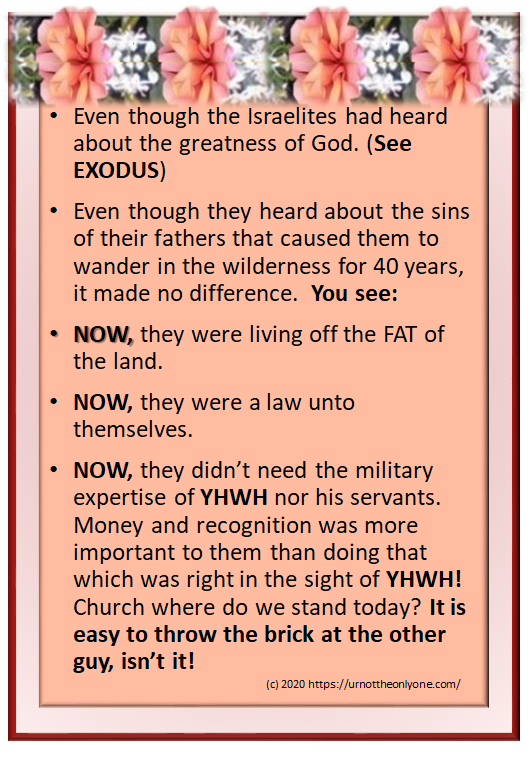 • Even though the Israelites had heard about the greatness of God. (See EXODUS)

• Even though they heard about the sins of their fathers that caused them to wander in the wilderness for 40 years, it made no difference. You see:

• NOW, they were living off the FAT of the land.

• NOW, they were a law unto themselves.

• NOW, they didn't need the military expertise of YHWH nor his servants. Money and recognition was more important to them than doing that which was right in the sight of YHWH! Church where do we stand today? It is easy to throw the brick at the other guy, isn't it!

(c) 2020 https://urnottheonlyone.com/